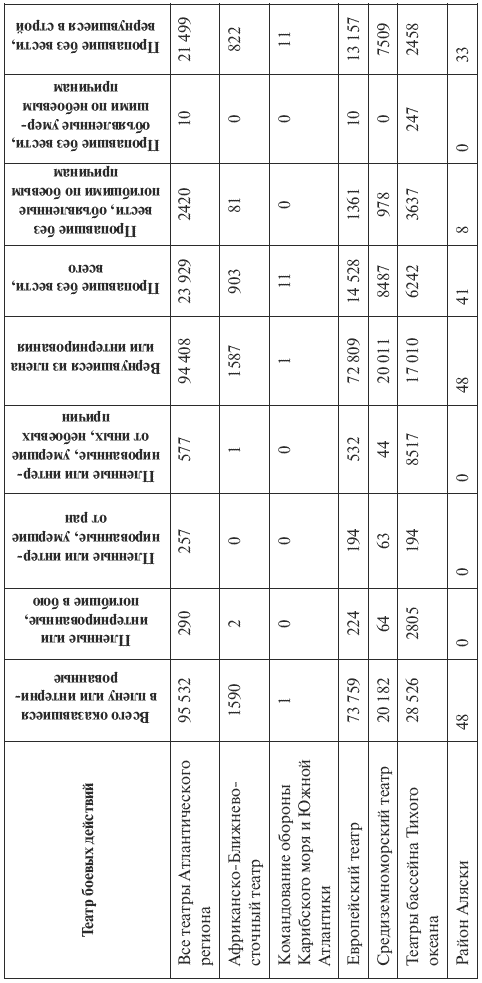 | Театр боевых действий | Всего оказавшиеся в плену или интернирование | Пленные или интернированные, погибшие в бою | Пленные или интернированные, умершие от ран | Пленные или интернированные, умершие от иных, небоевых причин | Вернувшиеся из плена или интернирования | Пропавшие без вести, всего | Пропавшие без вести, объявленные погибшими по боевым причинам | Пропавшие без вести, объявленные умершими по небоевым причинам | Пропавшие без вести, вернувшиеся в строй |
|---|---|---|---|---|---|---|---|---|---|
| Все театры Атлантического региона | 95 532 | 290 | 257 | 577 | 94 408 | 23 929 | 2420 | 10 | 21 499 |
| Африканско-Ближневосточный театр | 1590 | 2 | 0 | 1 | 1587 | 903 | 81 | 0 | 822 |
| Командование обороны Карибского моря и Южной Атлантики | 1 | 0 | 0 | 0 | 1 | 11 | 0 | 0 | 11 |
| Европейский театр | 73 759 | 224 | 194 | 532 | 72 809 | 14 528 | 1361 | 10 | 13 157 |
| Средиземноморский театр | 20 182 | 64 | 63 | 44 | 20 011 | 8487 | 978 | 0 | 7509 |
| Театры бассейна Тихого океана | 28 526 | 2805 | 194 | 8517 | 17 010 | 6242 | 3637 | 247 | 2458 |
| Район Аляски | 48 | 0 | 0 | 0 | 48 | 41 | 8 | 0 | 33 |